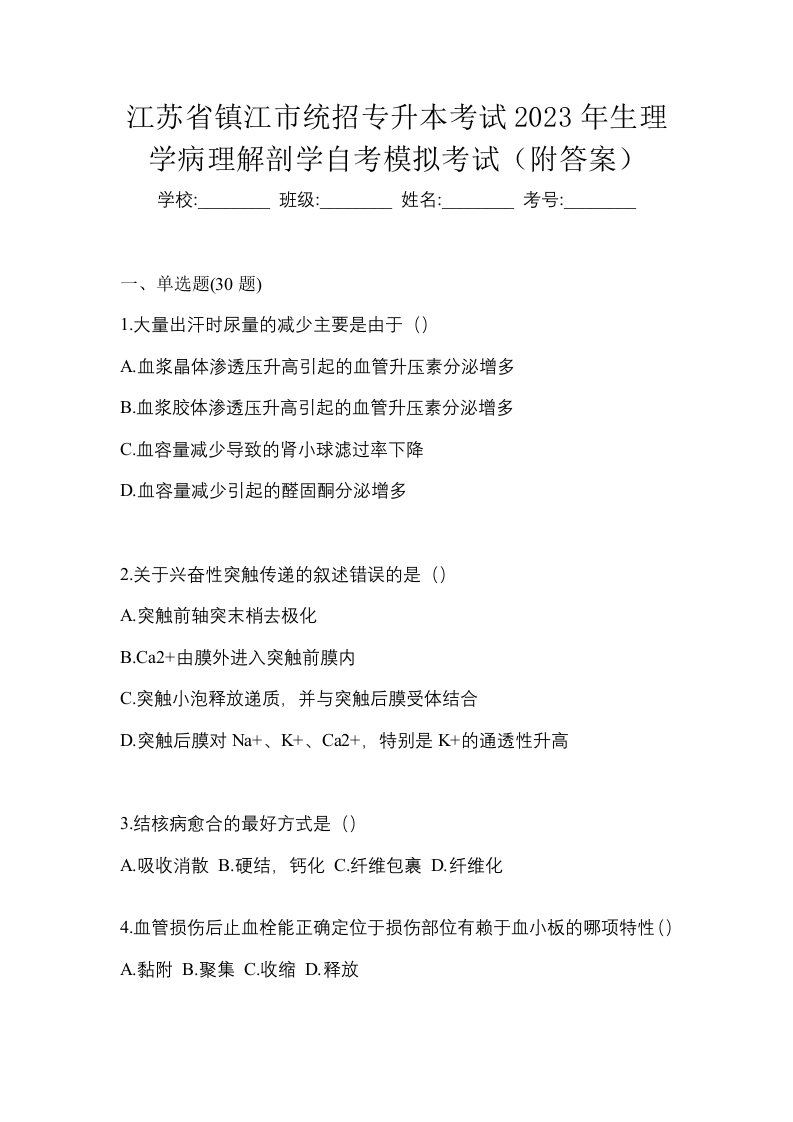 江苏省镇江市统招专升本考试2023年生理学病理解剖学自考模拟考试（附答案）

学校:________ 班级:________ 姓名:________ 考号:________

一、单选题(30题)

1.大量出汗时尿量的减少主要是由于（）

A.血浆晶体渗透压升高引起的血管升压素分泌增多

B.血浆胶体渗透压升高引起的血管升压素分泌增多

C.血容量减少导致的肾小球滤过率下降

D.血容量减少引起的醛固酮分泌增多

2.关于兴奋性突触传递的叙述错误的是（）

A.突触前轴突末梢去极化

B.Ca2+由膜外进入突触前膜内

C.突触小泡释放递质，并与突触后膜受体结合

D.突触后膜对Na+、K+、Ca2+，特别是K+的通透性升高

3.结核病愈合的最好方式是（）

A.吸收消散 B.硬结，钙化 C.纤维包裹 D.纤维化

4.血管损伤后止血栓能正确定位于损伤部位有赖于血小板的哪项特性()

A.黏附 B.聚集 C.收缩 D.释放